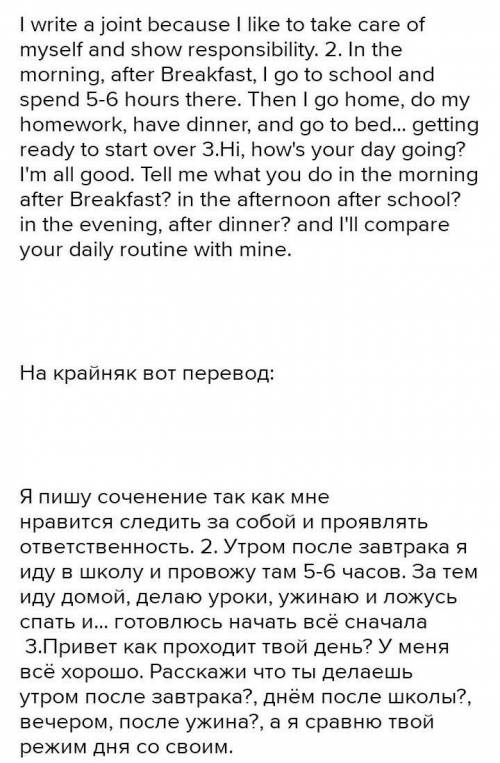 I write a joint because I like to take care of myself and show responsibility. 2. In the morning, after Breakfast, I go to school and spend 5-6 hours there. Then I go home, do my homework, have dinner, and go to bed... getting ready to start over 3.Hi, how's your day going? I'm all good. Tell me what you do in the morning after Breakfast? in the afternoon after school? in the evening, after dinner? and I'll compare your daily routine with mine.

На крайняк вот перевод:

Я пишу соченение так как мне нравится следить за собой и проявлять ответственность. 2. Утром после завтрака я иду в школу и провожу там 5-6 часов. За тем иду домой, делаю уроки, ужинаю и ложусь спать и... готовлюсь начать всё сначала 3.Привет как проходит твой день? У меня всё хорошо. Расскажи что ты делаешь утром после завтрака?, днём после школы?, вечером, после ужина?, а я сравню твой режим дня со своим.